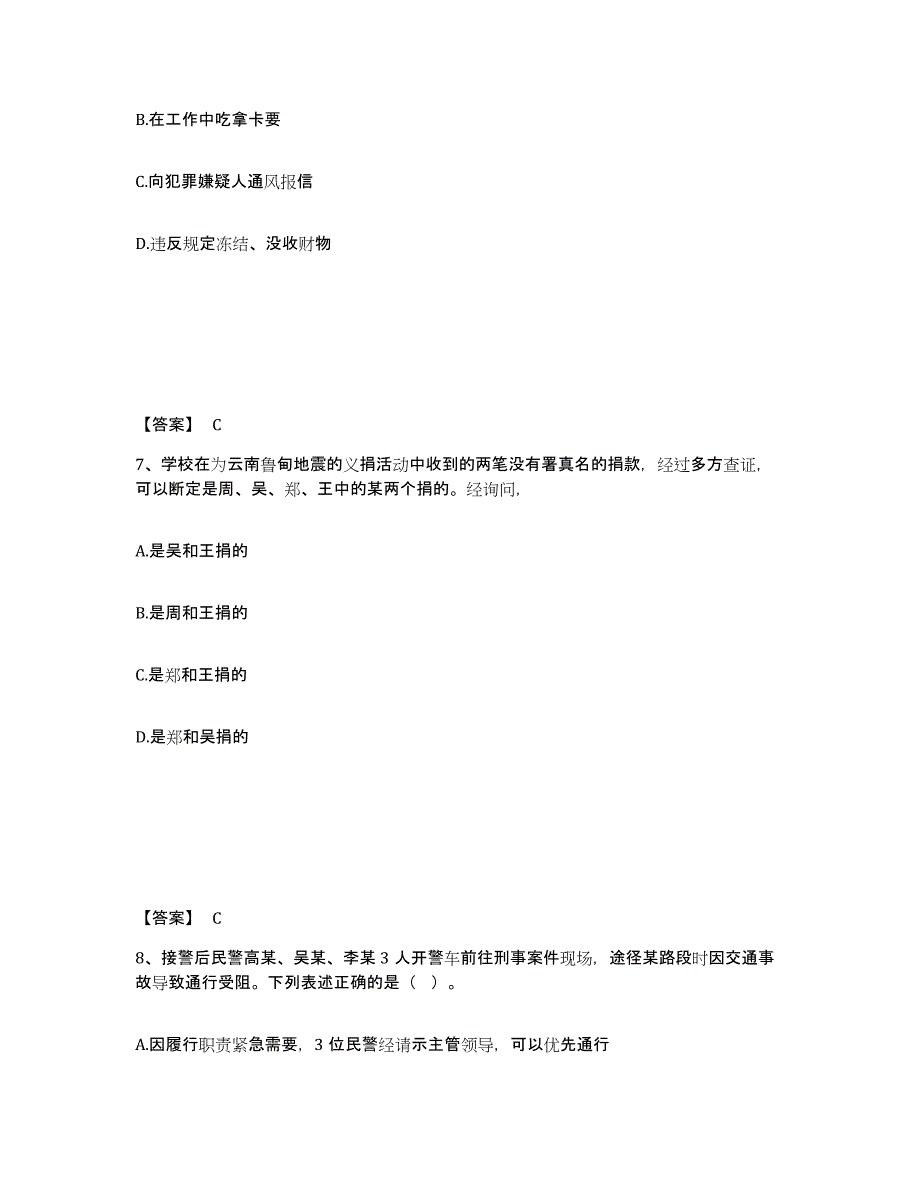 B.在工作中吃拿卡要

C.向犯罪嫌疑人通风报信

D.违反规定冻结、没收财物

【答案】 C

7、学校在为云南鲁甸地震的义捐活动中收到的两笔没有署真名的捐款，经过多方查证，可以断定是周、吴、郑、王中的某两个捐的。经询问，

A.是吴和王捐的

B.是周和王捐的

C.是郑和王捐的

D.是郑和吴捐的

【答案】 C

8、接警后民警高某、吴某、李某 3 人开警车前往刑事案件现场，途径某路段时因交通事故导致通行受阻。下列表述正确的是（ ）。

A.因履行职责紧急需要，3 位民警经请示主管领导，可以优先通行